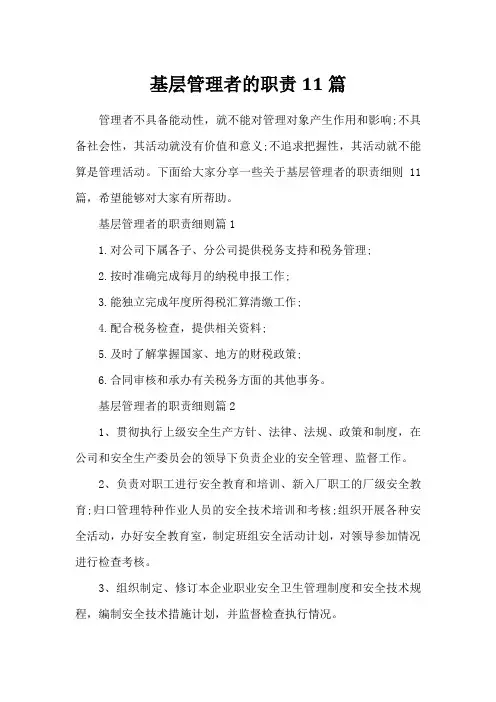 基层管理者的职责 11 篇

管理者不具备能动性，就不能对管理对象产生作用和影响;不具备社会性，其活动就没有价值和意义;不追求把握性，其活动就不能算是管理活动。下面给大家分享一些关于基层管理者的职责细则 11 篇，希望能够对大家有所帮助。

基层管理者的职责细则篇 1

1.对公司下属各子、分公司提供税务支持和税务管理;

2.按时准确完成每月的纳税申报工作;

3.能独立完成年度所得税汇算清缴工作;

4.配合税务检查，提供相关资料;

5.及时了解掌握国家、地方的财税政策;

6.合同审核和承办有关税务方面的其他事务。

基层管理者的职责细则篇 2

1、贯彻执行上级安全生产方针、法律、法规、政策和制度，在公司和安全生产委员会的领导下负责企业的安全管理、监督工作。

2、负责对职工进行安全教育和培训、新入厂职工的厂级安全教育;归口管理特种作业人员的安全技术培训和考核;组织开展各种安全活动，办好安全教育室，制定班组安全活动计划，对领导参加情况进行检查考核。

3、组织制定、修订本企业职业安全卫生管理制度和安全技术规程，编制安全技术措施计划，并监督检查执行情况。